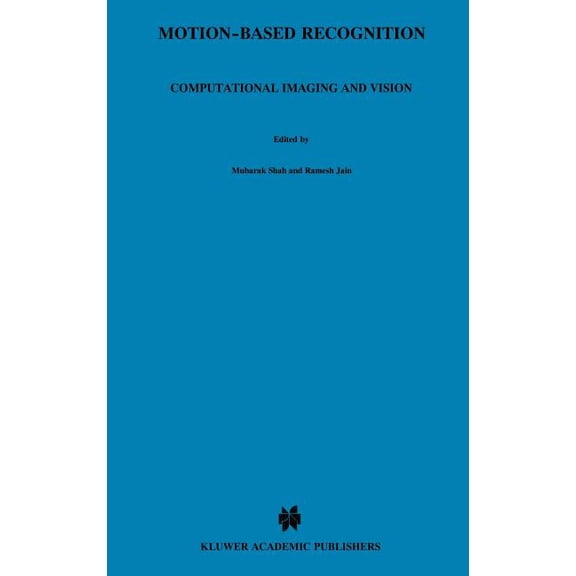 MOTION-BASED RECOGNITION

COMPUTATIONAL IMAGING AND VISION

Edited by

Mubarak Shah and Ramesh Jain

KLUWER ACADEMIC PUBLISHERS